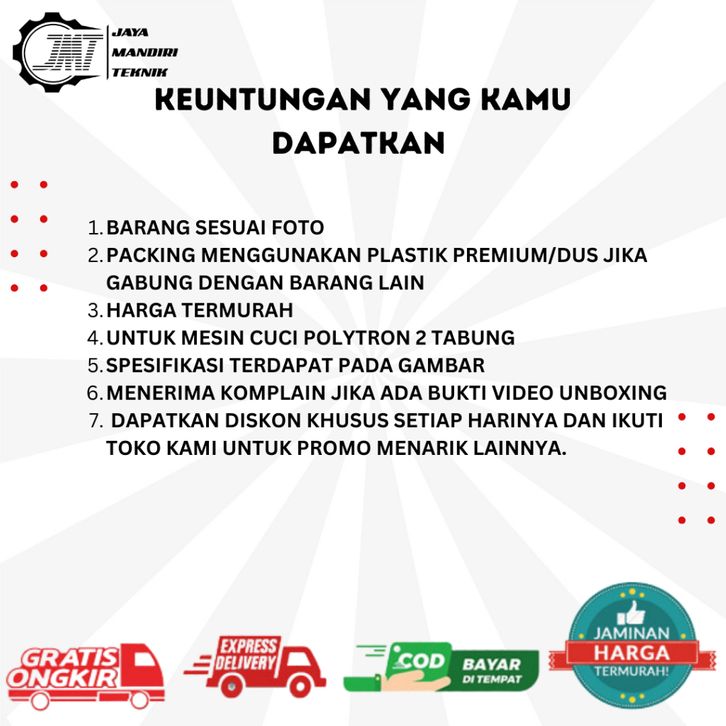 JMT
JAYA
MANDIRI
TEKNIK

KEUNTUNGAN YANG KAMU DAPATKAN

1. BARANG SESUAI FOTO
2. PACKING MENGGUNAKAN PLASTIK PREMIUM/DUS JIKA GABUNG DENGAN BARANG LAIN
3. HARGA TERMURAH
4. UNTUK MESIN CUCI POLYTRON 2 TABUNG
5. SPESIFIKASI TERDAPAT PADA GAMBAR
6. MENERIMA KOMPLAIN JIKA ADA BUKTI VIDEO UNBOXING
7. DAPATKAN DISKON KHUSUS SETIAP HARINYA DAN IKUTI TOKO KAMI UNTUK PROMO MENARIK LAINNYA.

GRATIS ONGKIR

EXPRESS DELIVERY

COD BAYAR DI TEMPAT

JAMINAN HARGA TERMURAH!